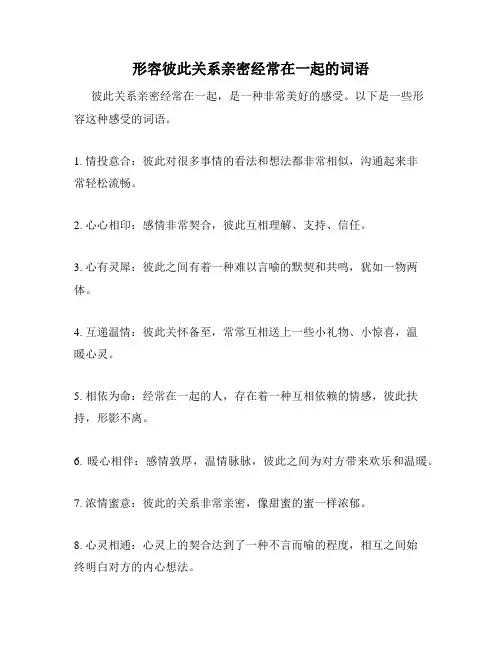 形容彼此关系亲密经常在一起的词语

彼此关系亲密经常在一起，是一种非常美好的感受。以下是一些形容这种感受的词语。

1. 情投意合：彼此对很多事情的看法和想法都非常相似，沟通起来非常轻松流畅。

2. 心心相印：感情非常契合，彼此互相理解、支持、信任。

3. 心有灵犀：彼此之间有着一种难以言喻的默契和共鸣，犹如一物两体。

4. 互递温情：彼此关怀备至，常常互相送上一些小礼物、小惊喜，温暖心灵。

5. 相依为命：经常在一起的人，存在着一种互相依赖的情感，彼此扶持，形影不离。

6. 暖心相伴：感情敦厚，温情脉脉，彼此之间为对方带来欢乐和温暖。

7. 浓情蜜意：彼此的关系非常亲密，像甜蜜的蜜一样浓郁。

8. 心灵相通：心灵上的契合达到了一种不言而喻的程度，相互之间始终明白对方的内心想法。